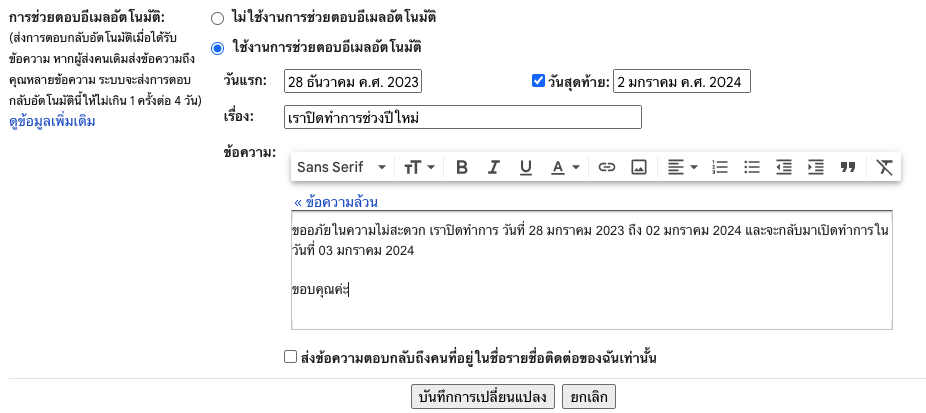 การช่วยตอบอีเมลอัตโนมัติ:
(ส่งการตอบกลับอัตโนมัติเมื่อได้รับข้อความ หากผู้ส่งคนเดิมส่งข้อความถึงคุณหลายข้อความ ระบบจะส่งการตอบกลับอัตโนมัตินี้ให้ไม่เกิน 1 ครั้งต่อ 4 วัน)
ดูข้อมูลเพิ่มเติม

ไม่ใช้งานการช่วยตอบอีเมลอัตโนมัติ
ใช้งานการช่วยตอบอีเมลอัตโนมัติ

วันแรก: 28 ธันวาคม ค.ศ. 2023
วันสุดท้าย: 2 มกราคม ค.ศ. 2024

เรื่อง: เราปิดทำการช่วงปีใหม่

ข้อความ:
Sans Serif

« ข้อความล้วน

ขออภัยในความไม่สะดวก เราปิดทำการ วันที่ 28 มกราคม 2023 ถึง 02 มกราคม 2024 และจะกลับมาเปิดทำการในวันที่ 03 มกราคม 2024

ขอบคุณค่ะ

ส่งข้อความตอบกลับถึงคนที่อยู่ในชื่อรายชื่อติดต่อของฉันเท่านั้น

บันทึกการเปลี่ยนแปลง
ยกเลิก